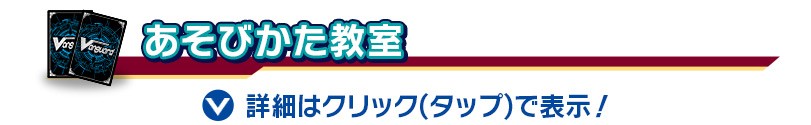 Vanguard

あそびかた教室

詳細はクリック(タップ)で表示！